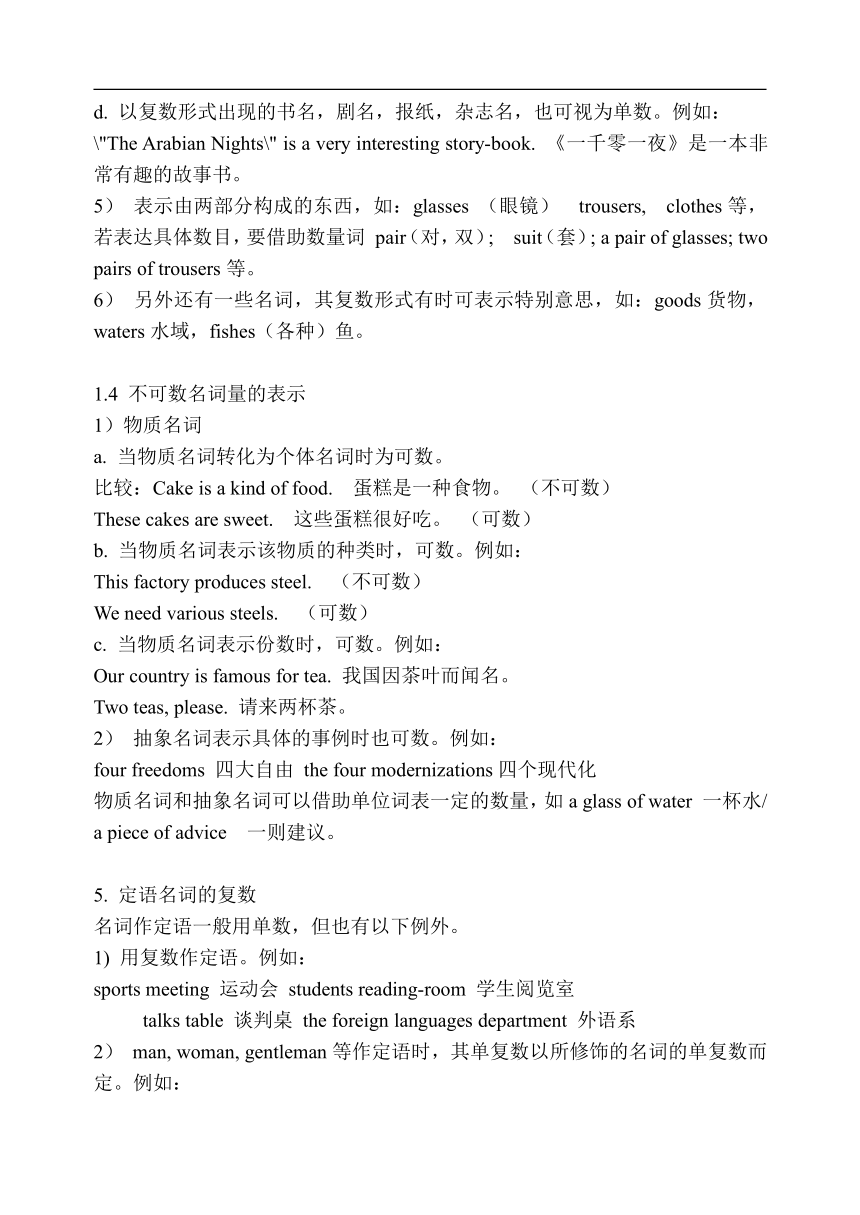 d. 以复数形式出现的书名，剧名，报纸，杂志名，也可视为单数。例如：
\"The Arabian Nights\" is a very interesting story-book. 《一千零一夜》是一本非常有趣的故事书。
5） 表示由两部分构成的东西，如：glasses （眼镜） trousers, clothes 等，若表达具体数目，要借助数量词 pair（对，双）； suit（套）; a pair of glasses; two pairs of trousers 等。
6） 另外还有一些名词，其复数形式有时可表示特别意思，如：goods 货物，waters 水域，fishes（各种）鱼。

1.4 不可数名词量的表示
1）物质名词
a. 当物质名词转化为个体名词时为可数。
比较：Cake is a kind of food. 蛋糕是一种食物。 （不可数）
These cakes are sweet. 这些蛋糕很好吃。 （可数）
b. 当物质名词表示该物质的种类时，可数。例如：
This factory produces steel. （不可数）
We need various steels. （可数）
c. 当物质名词表示份数时，可数。例如：
Our country is famous for tea. 我国因茶叶而闻名。
Two teas, please. 请来两杯茶。
2） 抽象名词表示具体的事例时也可数。例如：
four freedoms 四大自由 the four modernizations 四个现代化
物质名词和抽象名词可以借助单位词表一定的数量，如 a glass of water 一杯水/ a piece of advice 一则建议。

5. 定语名词的复数
名词作定语一般用单数，但也有以下例外。
1) 用复数作定语。例如：
sports meeting 运动会 students reading-room 学生阅览室
talks table 谈判桌 the foreign languages department 外语系
2） man, woman, gentleman 等作定语时，其单复数以所修饰的名词的单复数而定。例如：